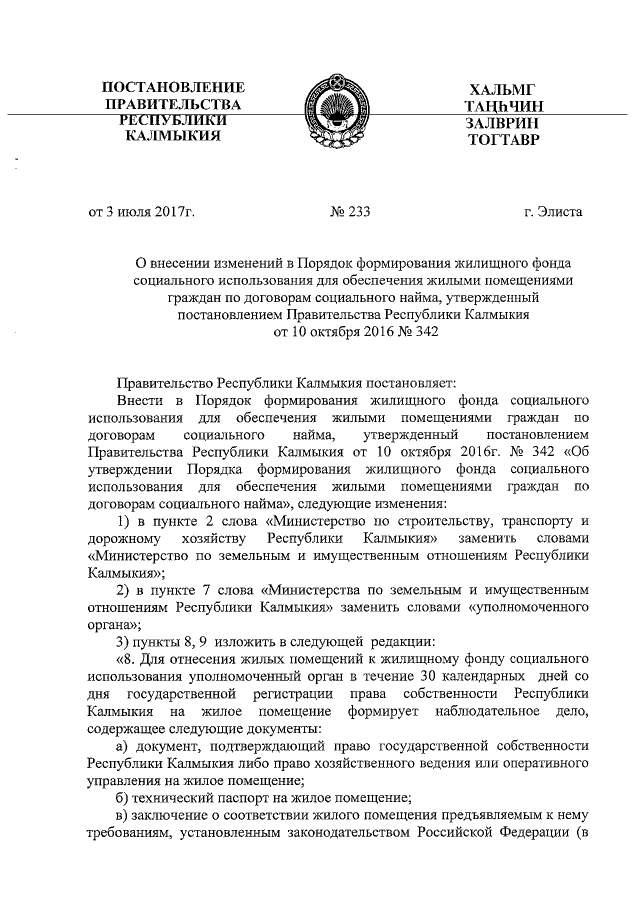 ПОСТАНОВЛЕНИЕ ПРАВИТЕЛЬСТВА РЕСПУБЛИКИ КАЛМЫКИЯ

ХАЛЬМГ ТАҢҺЧИН ЗАЛВРИН ТОГТАВР

от 3 июля 2017г.

№ 233

г. Элиста

О внесении изменений в Порядок формирования жилищного фонда социального использования для обеспечения жилыми помещениями граждан по договорам социального найма, утвержденный постановлением Правительства Республики Калмыкия от 10 октября 2016 № 342

Правительство Республики Калмыкия постановляет:

Внести в Порядок формирования жилищного фонда социального использования для обеспечения жилыми помещениями граждан по договорам социального найма, утвержденный постановлением Правительства Республики Калмыкия от 10 октября 2016г. № 342 «Об утверждении Порядка формирования жилищного фонда социального использования для обеспечения жилыми помещениями граждан по договорам социального найма», следующие изменения:

1) в пункте 2 слова «Министерство по строительству, транспорту и дорожному хозяйству Республики Калмыкия» заменить словами «Министерство по земельным и имущественным отношениям Республики Калмыкия»;

2) в пункте 7 слова «Министерства по земельным и имущественным отношениям Республики Калмыкия» заменить словами «уполномоченного органа»;

3) пункты 8, 9 изложить в следующей редакции:

«8. Для отнесения жилых помещений к жилищному фонду социального использования уполномоченный орган в течение 30 календарных дней со дня государственной регистрации права собственности Республики Калмыкия на жилое помещение формирует наблюдательное дело, содержащее следующие документы:

а) документ, подтверждающий право государственной собственности Республики Калмыкия либо право хозяйственного ведения или оперативного управления на жилое помещение;

б) технический паспорт на жилое помещение;

в) заключение о соответствии жилого помещения предъявляемым к нему требованиям, установленным законодательством Российской Федерации (в